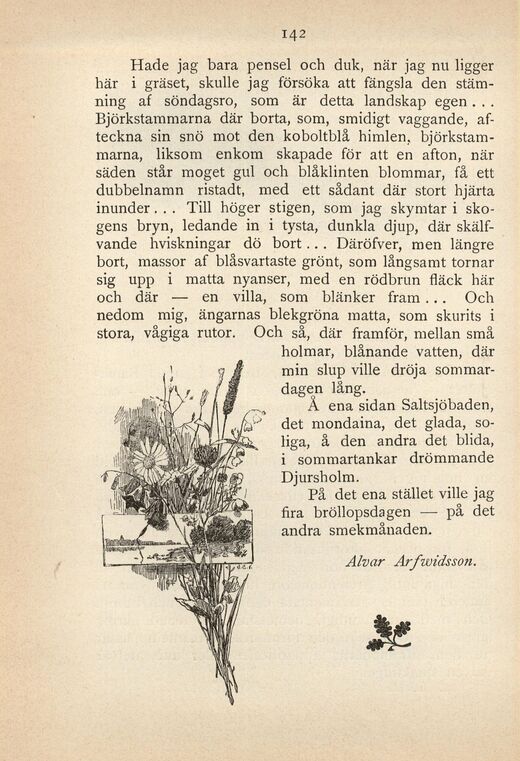 142

Hade jag bara pensel och duk, när jag nu ligger här i gräset, skulle jag försöka att fängsla den stämning af söndagsro, som är detta landskap egen... Björkstammarna där borta, som, smidigt vaggande, afteckna sin snö mot den koboltblå himlen, björkstammarna, liksom enkom skapade för att en afton, när säden står moget gul och blåklinten blommar, få ett dubbelnamn ristadt, med ett sådant där stort hjärta inunder... Till höger stigen, som jag skymtar i skogens bryn, ledande in i tysta, dunkla djup, där skälfvande hviskningar dö bort... Däröfver, men längre bort, massor af blåsvartaste grönt, som långsamt tornar sig upp i matta nyanser, med en rödbrun fläck här och där — en villa, som blänker fram... Och nedom mig, ängarnas blekgröna matta, som skurits i stora, vågiga rutor. Och så, där framför, mellan små holmar, blånande vatten, där min slup ville dröja sommardagen lång.

Å ena sidan Saltsjöbaden, det mondaina, det glada, soliga, å den andra det blida, i sommartankar drömmande Djursholm.

På det ena stället ville jag fira bröllopsdagen — på det andra smekmånaden.

Alvar Arfwidsson.